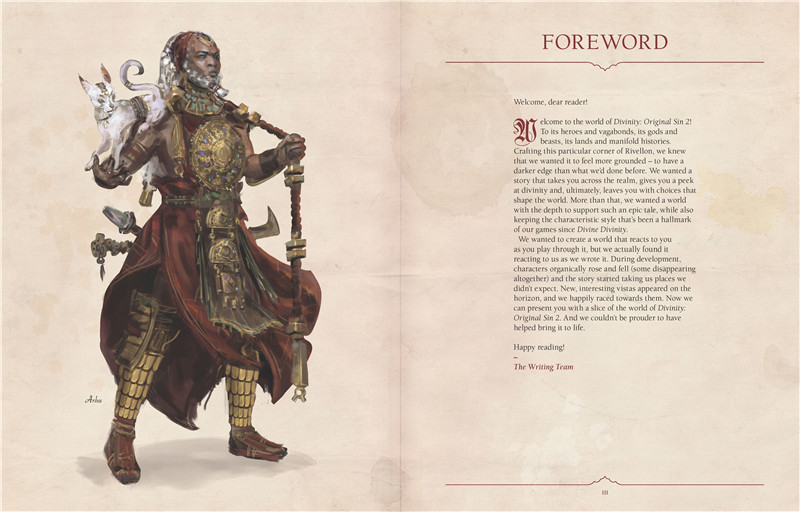 Arhu

FOREWORD

Welcome, dear reader!

Welcome to the world of Divinity: Original Sin 2! To its heroes and vagabonds, its gods and beasts, its lands and manifold histories. Crafting this particular corner of Rivellon, we knew that we wanted it to feel more grounded – to have a darker edge than what we'd done before. We wanted a story that takes you across the realm, gives you a peek at divinity and, ultimately, leaves you with choices that shape the world. More than that, we wanted a world with the depth to support such an epic tale, while also keeping the characteristic style that's been a hallmark of our games since Divine Divinity.

We wanted to create a world that reacts to you as you play through it, but we actually found it reacting to us as we wrote it. During development, characters organically rose and fell (some disappearing altogether) and the story started taking us places we didn't expect. New, interesting vistas appeared on the horizon, and we happily raced towards them. Now we can present you with a slice of the world of Divinity: Original Sin 2. And we couldn't be prouder to have helped bring it to life.

Happy reading!
~
The Writing Team

III